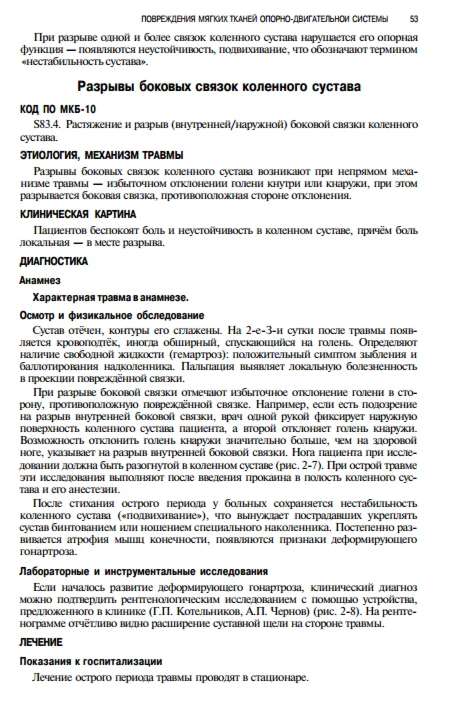 ПОВРЕЖДЕНИЯ МЯГКИХ ТКАНЕЙ ОПОРНО-ДВИГАТЕЛЬНОЙ СИСТЕМЫ 53

При разрыве одной и более связок коленного сустава нарушается его опорная функция — появляются неустойчивость, подвихивание, что обозначают термином «нестабильность сустава».

Разрывы боковых связок коленного сустава

КОД ПО МКБ-10

S83.4. Растяжение и разрыв (внутренней/наружной) боковой связки коленного сустава.

ЭТИОЛОГИЯ, МЕХАНИЗМ ТРАВМЫ

Разрывы боковых связок коленного сустава возникают при непрямом механизме травмы — избыточном отклонении голени кнутри или кнаружи, при этом разрывается боковая связка, противоположная стороне отклонения.

КЛИНИЧЕСКАЯ КАРТИНА

Пациентов беспокоят боль и неустойчивость в коленном суставе, причём боль локальная — в месте разрыва.

ДИАГНОСТИКА

Анамнез

Характерная травма в анамнезе.

Осмотр и физикальное обследование

Сустав отёчен, контуры его сглажены. На 2-е-3-и сутки после травмы появляется кровоподтёк, иногда обширный, спускающийся на голень. Определяют наличие свободной жидкости (гемартроз): положительный симптом зыбления и баллотирования надколенника. Пальпация выявляет локальную болезненность в проекции повреждённой связки.

При разрыве боковой связки отмечают избыточное отклонение голени в сторону, противоположную повреждённой связке. Например, если есть подозрение на разрыв внутренней боковой связки, врач одной рукой фиксирует наружную поверхность коленного сустава пациента, а второй отклоняет голень кнаружи. Возможность отклонить голень кнаружи значительно больше, чем на здоровой ноге, указывает на разрыв внутренней боковой связки. Нога пациента при исследовании должна быть разогнутой в коленном суставе (рис. 2-7). При острой травме эти исследования выполняют после введения прокаина в полость коленного сустава и его анестезии.

После стихания острого периода у больных сохраняется нестабильность коленного сустава («подвихивание»), что вынуждает пострадавших укреплять сустав бинтованием или ношением специального наколенника. Постепенно развивается атрофия мышц конечности, появляются признаки деформирующего гонартроза.

Лабораторные и инструментальные исследования

Если началось развитие деформирующего гонартроза, клинический диагноз можно подтвердить рентгенологическим исследованием с помощью устройства, предложенного в клинике (Г.П. Котельников, А.П. Чернов) (рис. 2-8). На рентгенограмме отчётливо видно расширение суставной щели на стороне травмы.

ЛЕЧЕНИЕ

Показания к госпитализации

Лечение острого периода травмы проводят в стационаре.